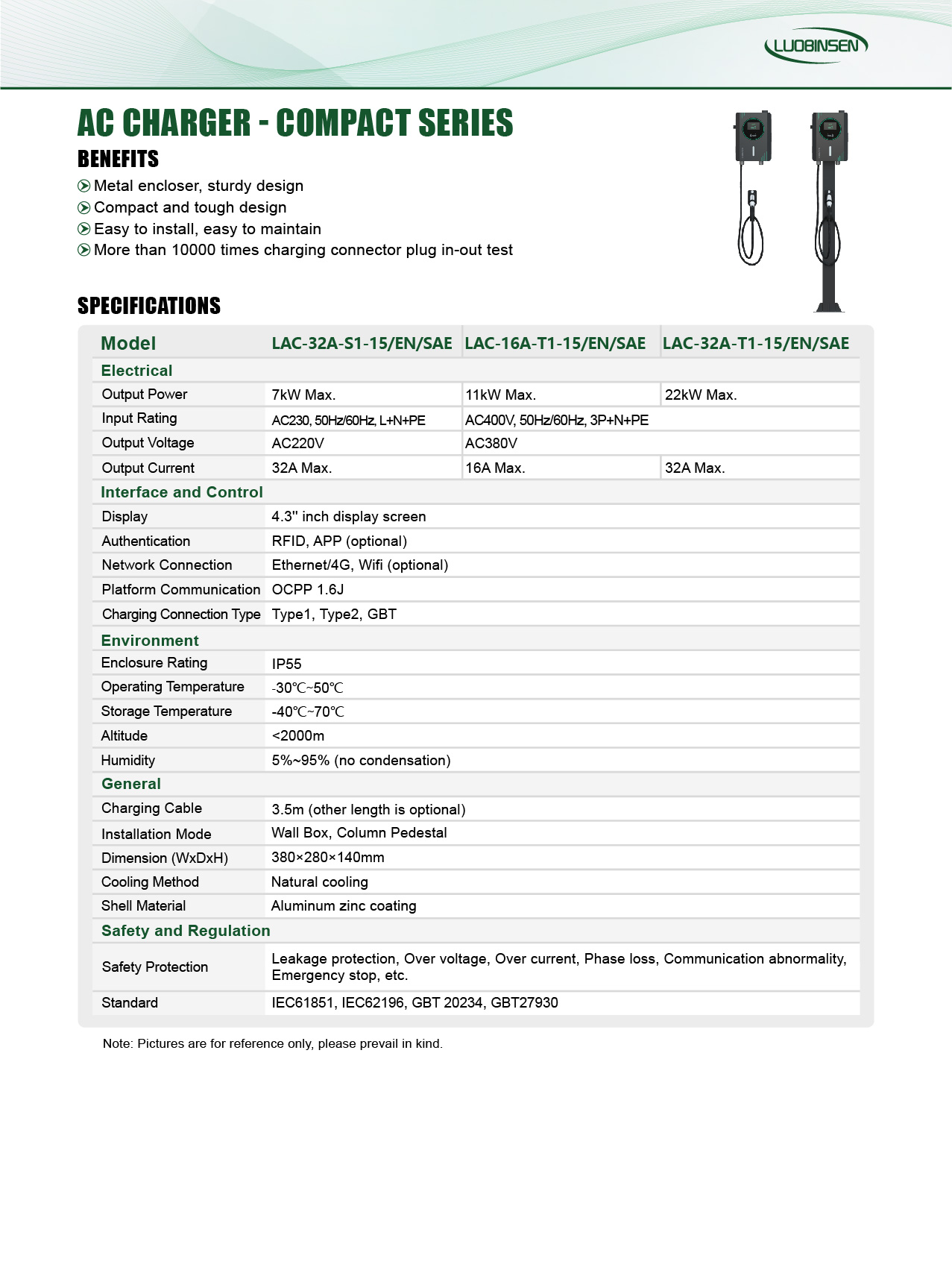 LUOBINSEN

AC CHARGER - COMPACT SERIES

BENEFITS

Metal encloser, sturdy design
Compact and tough design
Easy to install, easy to maintain
More than 10000 times charging connector plug in-out test

SPECIFICATIONS

| Model | LAC-32A-S1-15/EN/SAE | LAC-16A-T1-15/EN/SAE | LAC-32A-T1-15/EN/SAE |
|---|---|---|---|
| Electrical | | | |
| Output Power | 7kW Max. | 11kW Max. | 22kW Max. |
| Input Rating | AC230, 50Hz/60Hz, L+N+PE | AC400V, 50Hz/60Hz, 3P+N+PE | |
| Output Voltage | AC220V | AC380V | |
| Output Current | 32A Max. | 16A Max. | 32A Max. |
| Interface and Control | | | |
| Display | 4.3'' inch display screen | | |
| Authentication | RFID, APP (optional) | | |
| Network Connection | Ethernet/4G, Wifi (optional) | | |
| Platform Communication | OCPP 1.6J | | |
| Charging Connection Type | Type1, Type2, GBT | | |
| Environment | | | |
| Enclosure Rating | IP55 | | |
| Operating Temperature | -30℃~50℃ | | |
| Storage Temperature | -40℃~70℃ | | |
| Altitude | <2000m | | |
| Humidity | 5%~95% (no condensation) | | |
| General | | | |
| Charging Cable | 3.5m (other length is optional) | | |
| Installation Mode | Wall Box, Column Pedestal | | |
| Dimension (WxDxH) | 380×280×140mm | | |
| Cooling Method | Natural cooling | | |
| Shell Material | Aluminum zinc coating | | |
| Safety and Regulation | | | |
| Safety Protection | Leakage protection, Over voltage, Over current, Phase loss, Communication abnormality, Emergency stop, etc. | | |
| Standard | IEC61851, IEC62196, GBT 20234, GBT27930 | | |

Note: Pictures are for reference only, please prevail in kind.